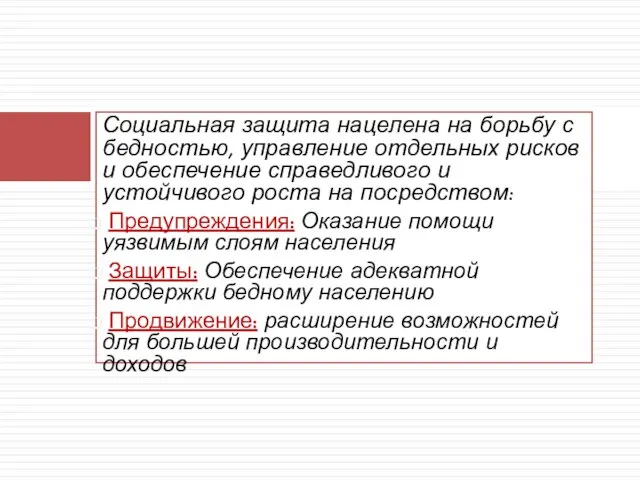 Социальная защита нацелена на борьбу с бедностью, управление отдельных рисков и обеспечение справедливого и устойчивого роста на посредством:

Предупреждения: Оказание помощи уязвимым слоям населения

Защиты: Обеспечение адекватной поддержки бедному населению

Продвижение: расширение возможностей для большей производительности и доходов